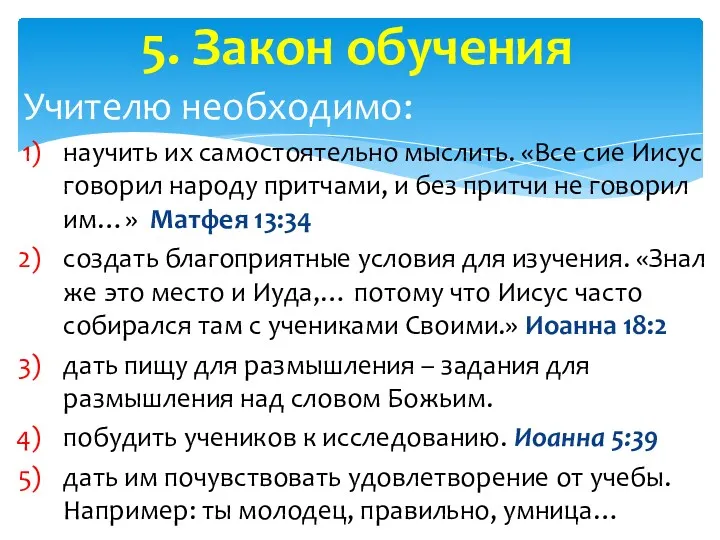 5. Закон обучения

Учителю необходимо:

1) научить их самостоятельно мыслить. «Все сие Иисус говорил народу притчами, и без притчи не говорил им…» Матфея 13:34

2) создать благоприятные условия для изучения. «Знал же это место и Иуда,… потому что Иисус часто собирался там с учениками Своими.» Иоанна 18:2

3) дать пищу для размышления – задания для размышления над словом Божьим.

4) побудить учеников к исследованию. Иоанна 5:39

5) дать им почувствовать удовлетворение от учебы. Например: ты молодец, правильно, умница…